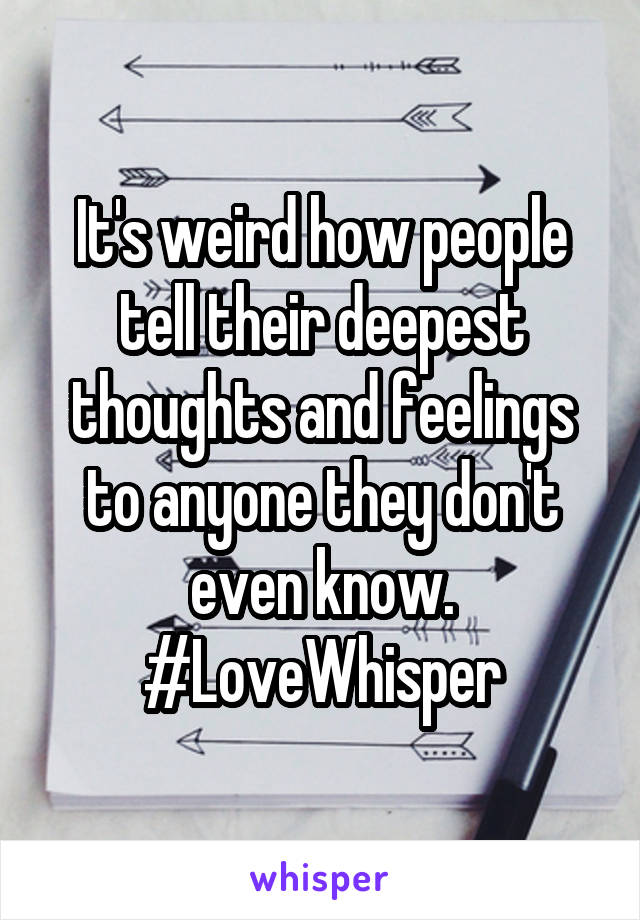 It's weird how people tell their deepest thoughts and feelings to anyone they don't even know. #LoveWhisper

whisper